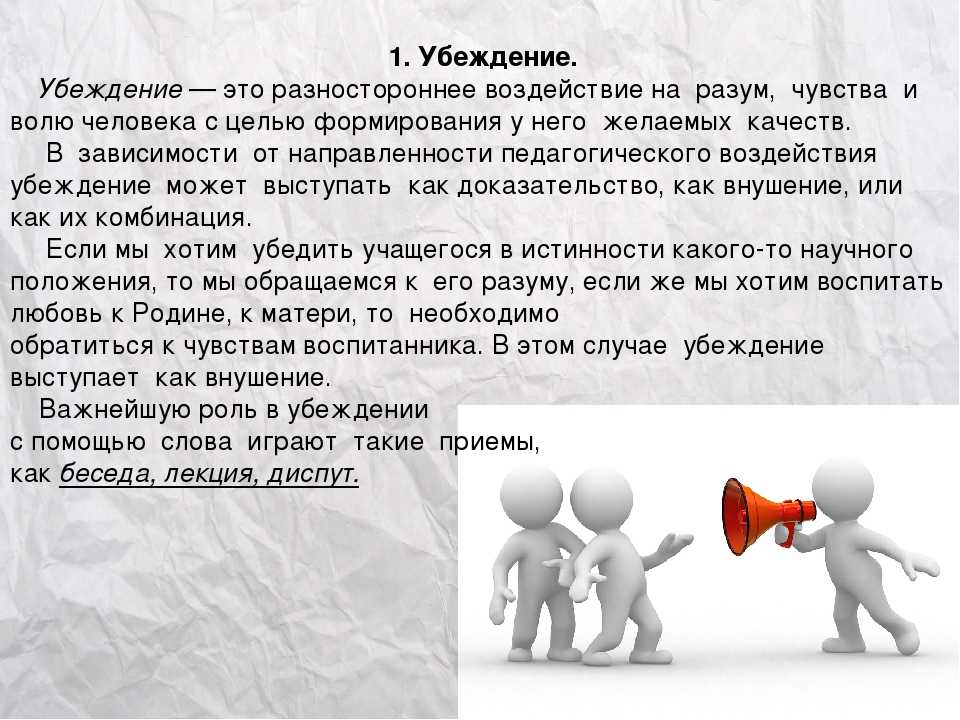 1. Убеждение.

Убеждение — это разностороннее воздействие на разум, чувства и волю человека с целью формирования у него желаемых качеств.

В зависимости от направленности педагогического воздействия убеждение может выступать как доказательство, как внушение, или как их комбинация.

Если мы хотим убедить учащегося в истинности какого-то научного положения, то мы обращаемся к его разуму, если же мы хотим воспитать любовь к Родине, к матери, то необходимо обратиться к чувствам воспитанника. В этом случае убеждение выступает как внушение.

Важнейшую роль в убеждении с помощью слова играют такие приемы, как беседа, лекция, диспут.